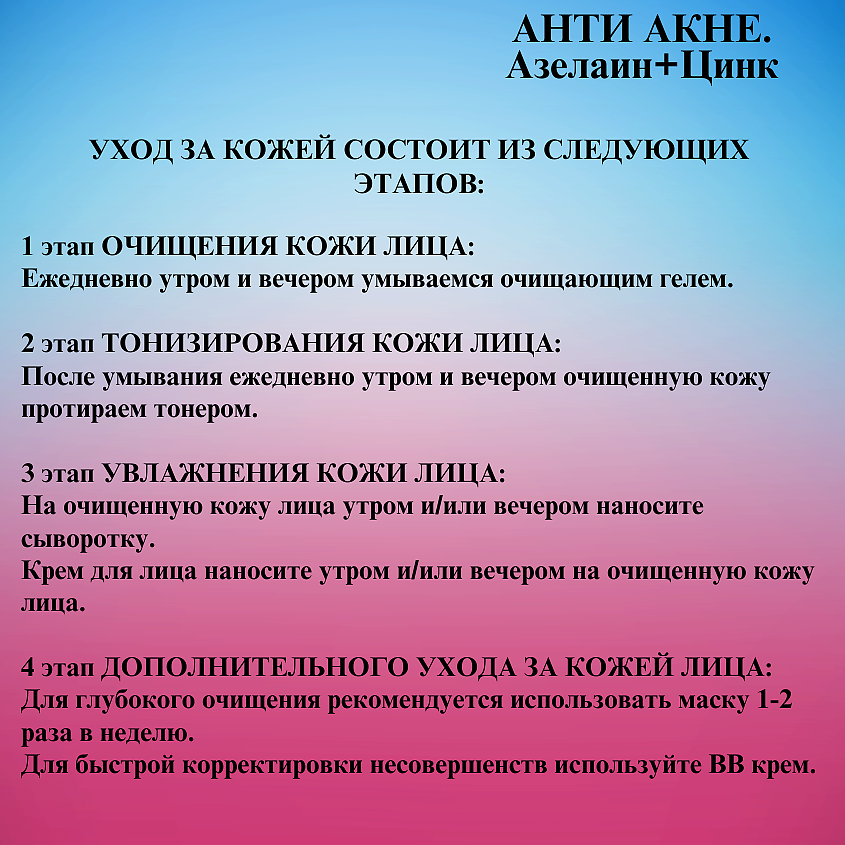 АНТИ АКНЕ.
Азелаин+Цинк

УХОД ЗА КОЖЕЙ СОСТОИТ ИЗ СЛЕДУЮЩИХ ЭТАПОВ:

1 этап ОЧИЩЕНИЯ КОЖИ ЛИЦА:
Ежедневно утром и вечером умываемся очищающим гелем.

2 этап ТОНИЗИРОВАНИЯ КОЖИ ЛИЦА:
После умывания ежедневно утром и вечером очищенную кожу протираем тонером.

3 этап УВЛАЖНЕНИЯ КОЖИ ЛИЦА:
На очищенную кожу лица утром и/или вечером наносите сыворотку.
Крем для лица наносите утром и/или вечером на очищенную кожу лица.

4 этап ДОПОЛНИТЕЛЬНОГО УХОДА ЗА КОЖЕЙ ЛИЦА:
Для глубокого очищения рекомендуется использовать маску 1-2 раза в неделю.
Для быстрой корректировки несовершенств используйте BB крем.